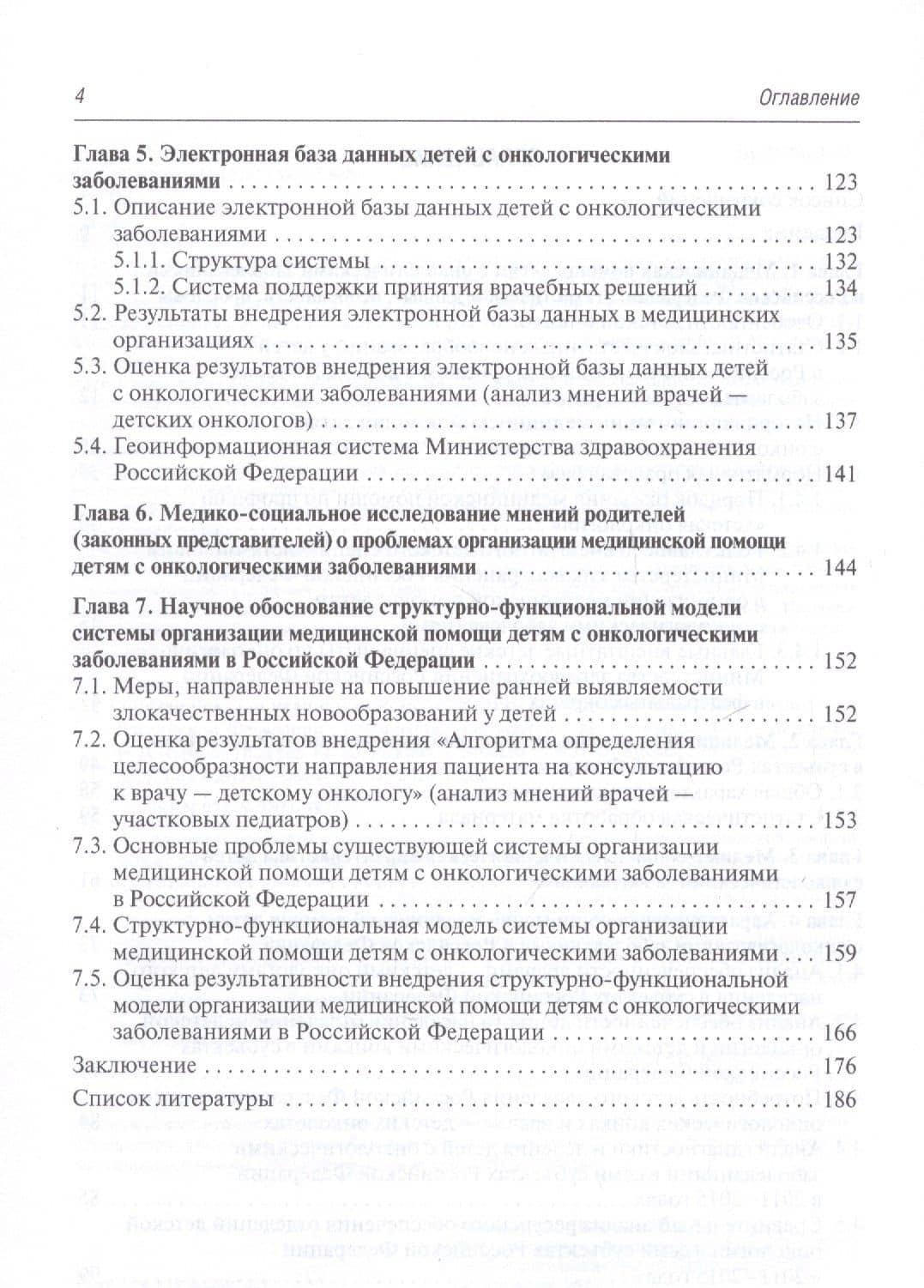 4 Оглавление

Глава 5. Электронная база данных детей с онкологическими заболеваниями 123
5.1. Описание электронной базы данных детей с онкологическими заболеваниями 123
5.1.1. Структура системы 132
5.1.2. Система поддержки принятия врачебных решений 134
5.2. Результаты внедрения электронной базы данных в медицинских организациях 135
5.3. Оценка результатов внедрения электронной базы данных детей с онкологическими заболеваниями (анализ мнений врачей — детских онкологов) 137
5.4. Геоинформационная система Министерства здравоохранения Российской Федерации 141

Глава 6. Медико-социальное исследование мнений родителей (законных представителей) о проблемах организации медицинской помощи детям с онкологическими заболеваниями 144

Глава 7. Научное обоснование структурно-функциональной модели системы организации медицинской помощи детям с онкологическими заболеваниями в Российской Федерации 152
7.1. Меры, направленные на повышение ранней выявляемости злокачественных новообразований у детей 152
7.2. Оценка результатов внедрения «Алгоритма определения целесообразности направления пациента на консультацию к врачу — детскому онкологу» (анализ мнений врачей — участковых педиатров) 153
7.3. Основные проблемы существующей системы организации медицинской помощи детям с онкологическими заболеваниями в Российской Федерации 157
7.4. Структурно-функциональная модель системы организации медицинской помощи детям с онкологическими заболеваниями 159
7.5. Оценка результативности внедрения структурно-функциональной модели организации медицинской помощи детям с онкологическими заболеваниями в Российской Федерации 166
Заключение 176
Список литературы 186